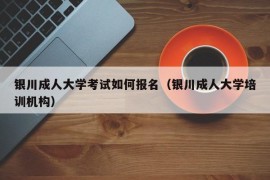 银川成人大学考试如何报名（银川成人大学培训机构）